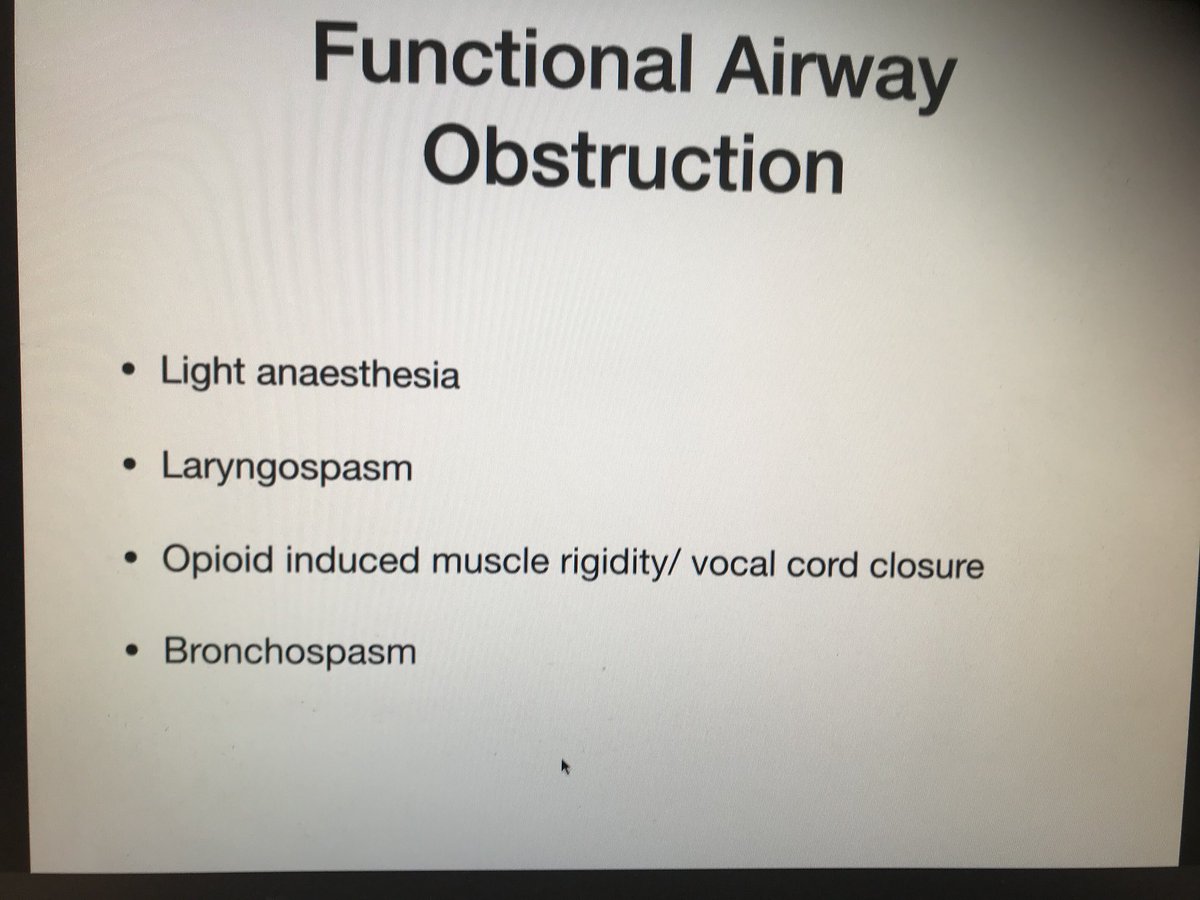 Functional Airway Obstruction

• Light anaesthesia

• Laryngospasm

• Opioid induced muscle rigidity/ vocal cord closure

• Bronchospasm